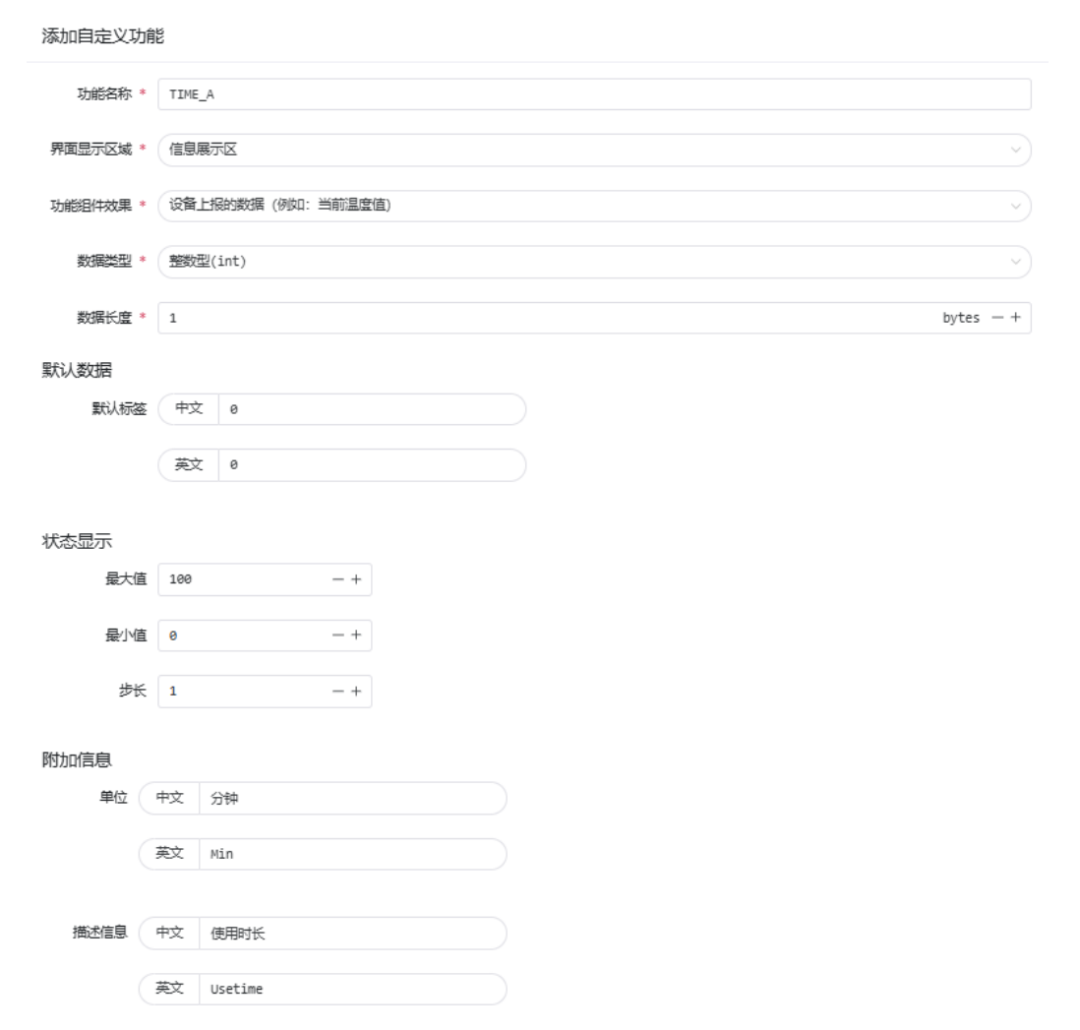 添加自定义功能

功能名称 * TIME_A

界面显示区域 * 信息展示区

功能组件效果 * 设备上报的数据 (例如: 当前温度值)

数据类型 * 整数型(int)

数据长度 * 1 bytes − +

默认数据

默认标签 中文 0

英文 0

状态显示

最大值 100 − +

最小值 0 − +

步长 1 − +

附加信息

单位 中文 分钟

英文 Min

描述信息 中文 使用时长

英文 Usetime